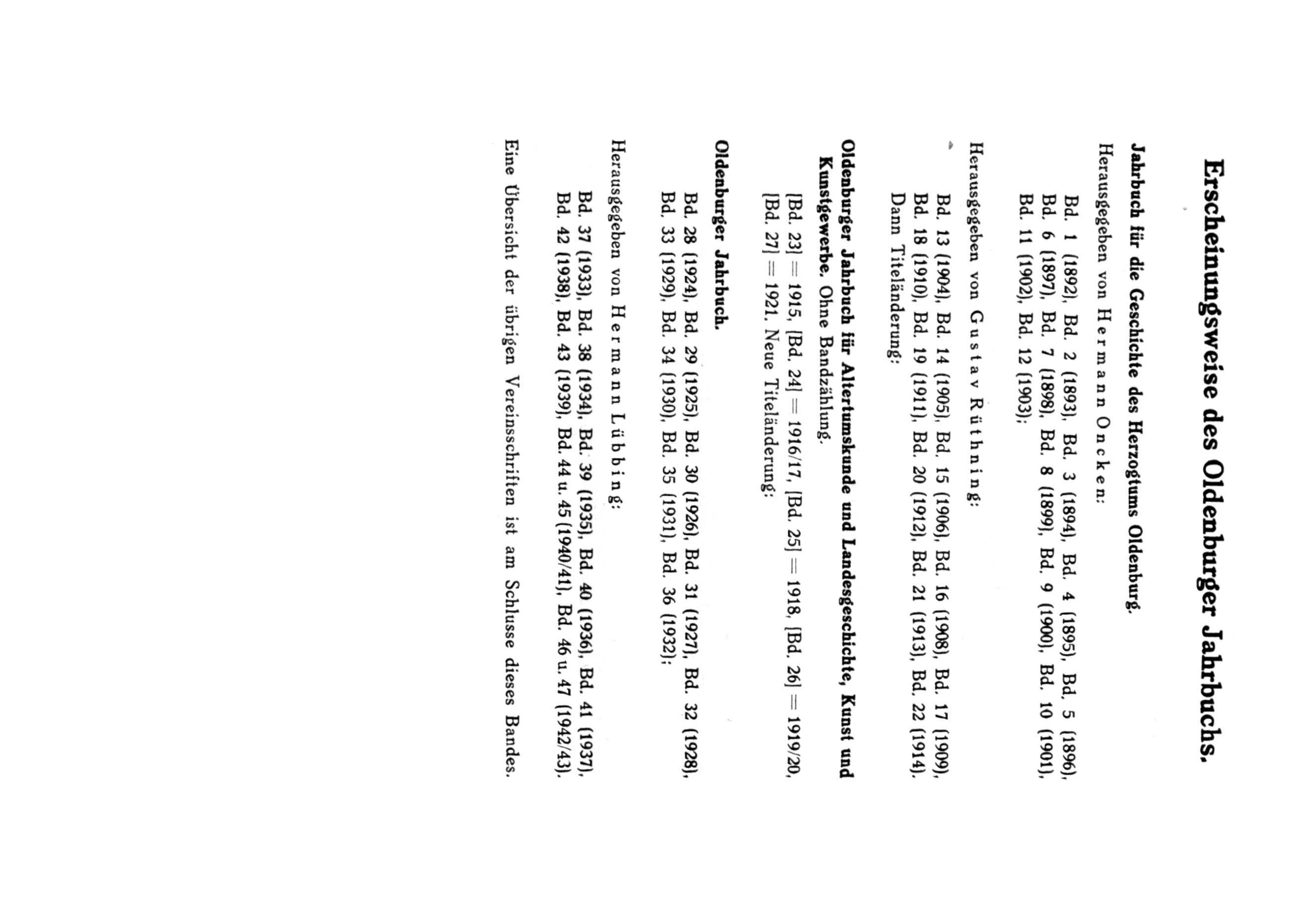 Erscheinungsweise des Oldenburger Jahrbuchs.

Jahrbuch für die Geschichte des Herzogtums Oldenburg.

Herausgegeben von Hermann Oncken:

Bd. 1 (1892), Bd. 2 (1893), Bd. 3 (1894), Bd. 4 (1895), Bd. 5 (1896), Bd. 6 (1897), Bd. 7 (1898), Bd. 8 (1899), Bd. 9 (1900), Bd. 10 (1901), Bd. 11 (1902), Bd. 12 (1903);

Herausgegeben von Gustav Rüthning:

Bd. 13 (1904), Bd. 14 (1905), Bd. 15 (1906), Bd. 16 (1908), Bd. 17 (1909), Bd. 18 (1910), Bd. 19 (1911), Bd. 20 (1912), Bd. 21 (1913), Bd. 22 (1914). Dann Titeländerung:

Oldenburger Jahrbuch für Altertumskunde und Landesgeschichte, Kunst und Kunstgewerbe. Ohne Bandzählung.

[Bd. 23] = 1915, [Bd. 24] = 1916/17, [Bd. 25] = 1918, [Bd. 26] = 1919/20, [Bd. 27] = 1921. Neue Titeländerung:

Oldenburger Jahrbuch.

Bd. 28 (1924), Bd. 29 (1925), Bd. 30 (1926), Bd. 31 (1927), Bd. 32 (1928), Bd. 33 (1929), Bd. 34 (1930), Bd. 35 (1931), Bd. 36 (1932);

Herausgegeben von Hermann Lübbing:

Bd. 37 (1933), Bd. 38 (1934), Bd. 39 (1935), Bd. 40 (1936), Bd. 41 (1937), Bd. 42 (1938), Bd. 43 (1939), Bd. 44 u. 45 (1940/41), Bd. 46 u. 47 (1942/43).

Eine Übersicht der übrigen Vereinsschriften ist am Schlusse dieses Bandes.